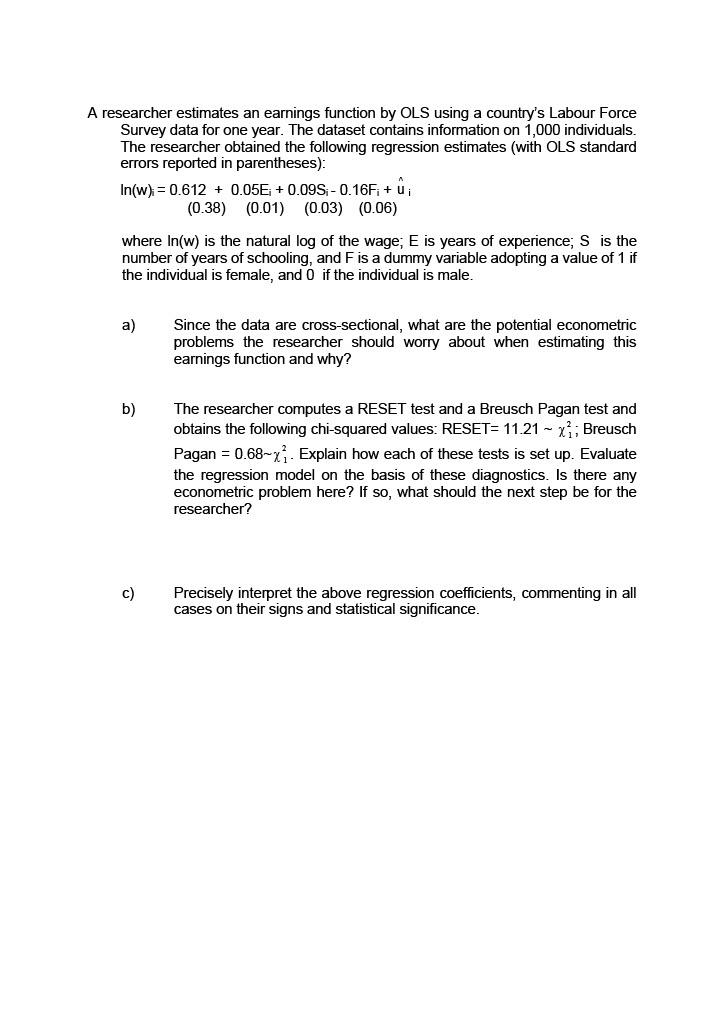 A researcher estimates an earnings function by OLS using a country's Labour Force Survey data for one year. The dataset contains information on 1,000 individuals. The researcher obtained the following regression estimates (with OLS standard errors reported in parentheses):

$\ln(w)_i = 0.612 + 0.05E_i + 0.09S_i - 0.16F_i + \hat{u}_i$
(0.38) (0.01) (0.03) (0.06)

where ln(w) is the natural log of the wage; E is years of experience; S is the number of years of schooling, and F is a dummy variable adopting a value of 1 if the individual is female, and 0 if the individual is male.

a) Since the data are cross-sectional, what are the potential econometric problems the researcher should worry about when estimating this earnings function and why?

b) The researcher computes a RESET test and a Breusch Pagan test and obtains the following chi-squared values: RESET= 11.21 ~ $\chi^2_1$; Breusch Pagan = 0.68~$\chi^2_1$. Explain how each of these tests is set up. Evaluate the regression model on the basis of these diagnostics. Is there any econometric problem here? If so, what should the next step be for the researcher?

c) Precisely interpret the above regression coefficients, commenting in all cases on their signs and statistical significance.